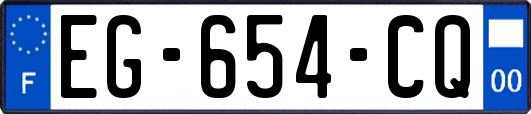 F
EG-654-CQ
00